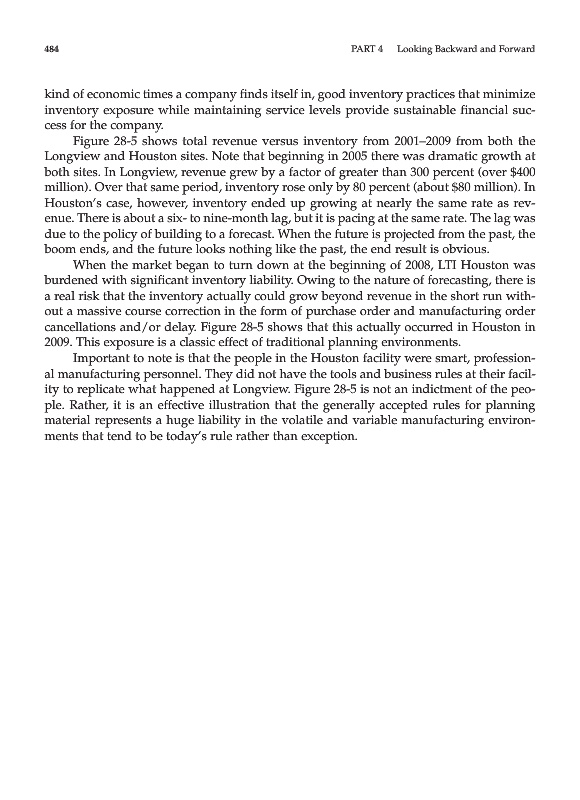 484 PART 4 Looking Backward and Forward

kind of economic times a company finds itself in, good inventory practices that minimize inventory exposure while maintaining service levels provide sustainable financial success for the company.

Figure 28-5 shows total revenue versus inventory from 2001–2009 from both the Longview and Houston sites. Note that beginning in 2005 there was dramatic growth at both sites. In Longview, revenue grew by a factor of greater than 300 percent (over \$400 million). Over that same period, inventory rose only by 80 percent (about \$80 million). In Houston's case, however, inventory ended up growing at nearly the same rate as revenue. There is about a six- to nine-month lag, but it is pacing at the same rate. The lag was due to the policy of building to a forecast. When the future is projected from the past, the boom ends, and the future looks nothing like the past, the end result is obvious.

When the market began to turn down at the beginning of 2008, LTI Houston was burdened with significant inventory liability. Owing to the nature of forecasting, there is a real risk that the inventory actually could grow beyond revenue in the short run without a massive course correction in the form of purchase order and manufacturing order cancellations and/or delay. Figure 28-5 shows that this actually occurred in Houston in 2009. This exposure is a classic effect of traditional planning environments.

Important to note is that the people in the Houston facility were smart, professional manufacturing personnel. They did not have the tools and business rules at their facility to replicate what happened at Longview. Figure 28-5 is not an indictment of the people. Rather, it is an effective illustration that the generally accepted rules for planning material represents a huge liability in the volatile and variable manufacturing environments that tend to be today's rule rather than exception.